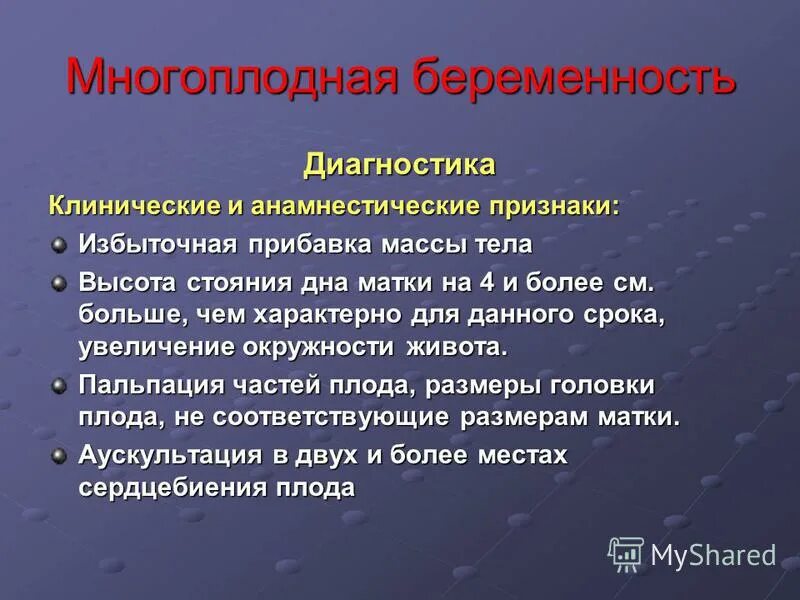 Многоплодная беременность

Диагностика

Клинические и анамнестические признаки:

Избыточная прибавка массы тела

Высота стояния дна матки на 4 и более см. больше, чем характерно для данного срока, увеличение окружности живота.

Пальпация частей плода, размеры головки плода, не соответствующие размерам матки.

Аускультация в двух и более местах сердцебиения плода

MyShared